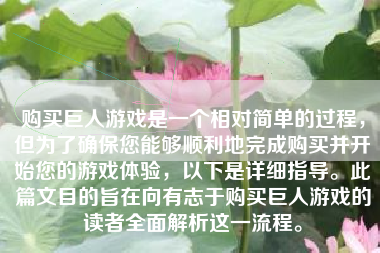 购买巨人游戏是一个相对简单的过程，但为了确保您能够顺利地完成购买并开始您的游戏体验，以下是详细指导。此篇文目的旨在向有志于购买巨人游戏的读者全面解析这一流程。